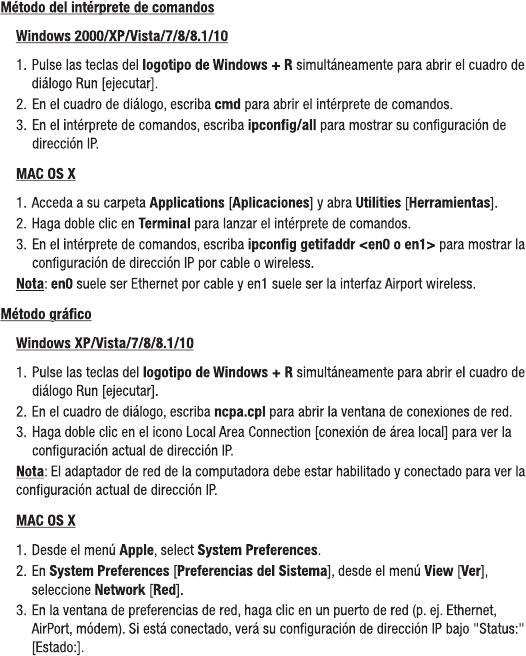 Método del intérprete de comandos

Windows 2000/XP/Vista/7/8/8.1/10

1. Pulse las teclas del logotipo de Windows + R simultáneamente para abrir el cuadro de diálogo Run [ejecutar].
2. En el cuadro de diálogo, escriba cmd para abrir el intérprete de comandos.
3. En el intérprete de comandos, escriba ipconfig/all para mostrar su configuración de dirección IP.

MAC OS X

1. Acceda a su carpeta Applications [Aplicaciones] y abra Utilities [Herramientas].
2. Haga doble clic en Terminal para lanzar el intérprete de comandos.
3. En el intérprete de comandos, escriba ipconfig getifaddr <en0 o en1> para mostrar la configuración de dirección IP por cable o wireless.

Nota: en0 suele ser Ethernet por cable y en1 suele ser la interfaz Airport wireless.

Método gráfico

Windows XP/Vista/7/8/8.1/10

1. Pulse las teclas del logotipo de Windows + R simultáneamente para abrir el cuadro de diálogo Run [ejecutar].
2. En el cuadro de diálogo, escriba ncpa.cpl para abrir la ventana de conexiones de red.
3. Haga doble clic en el icono Local Area Connection [conexión de área local] para ver la configuración actual de dirección IP.

Nota: El adaptador de red de la computadora debe estar habilitado y conectado para ver la configuración actual de dirección IP.

MAC OS X

1. Desde el menú Apple, select System Preferences.
2. En System Preferences [Preferencias del Sistema], desde el menú View [Ver], seleccione Network [Red].
3. En la ventana de preferencias de red, haga clic en un puerto de red (p. ej. Ethernet, AirPort, módem). Si está conectado, verá su configuración de dirección IP bajo "Status:" [Estado:].